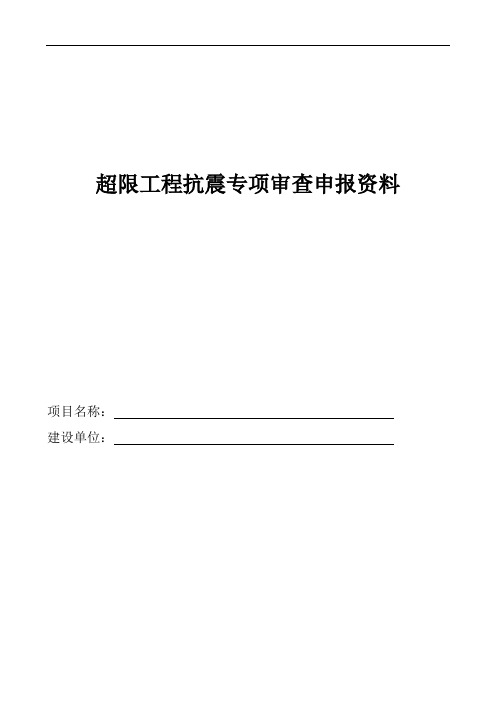 超限工程抗震专项审查申报资料

项目名称：

建设单位：